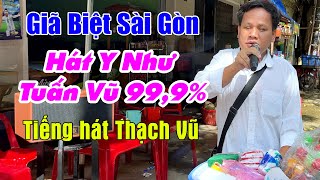 Giã Biệt Sài Gòn

Hát Y Như
Tuấn Vũ 99,9%

Tiếng hát Thạch Vũ